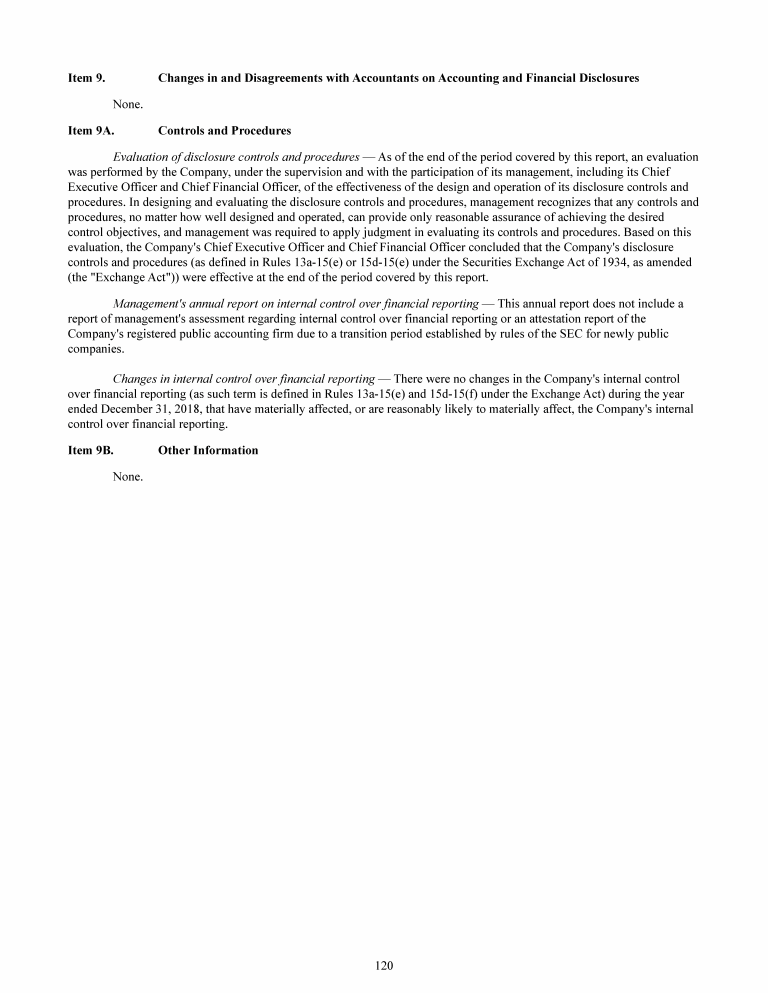 Item 9. Changes in and Disagreements with Accountants on Accounting and Financial Disclosures

None.

Item 9A. Controls and Procedures

Evaluation of disclosure controls and procedures — As of the end of the period covered by this report, an evaluation was performed by the Company, under the supervision and with the participation of its management, including its Chief Executive Officer and Chief Financial Officer, of the effectiveness of the design and operation of its disclosure controls and procedures. In designing and evaluating the disclosure controls and procedures, management recognizes that any controls and procedures, no matter how well designed and operated, can provide only reasonable assurance of achieving the desired control objectives, and management was required to apply judgment in evaluating its controls and procedures. Based on this evaluation, the Company's Chief Executive Officer and Chief Financial Officer concluded that the Company's disclosure controls and procedures (as defined in Rules 13a-15(e) or 15d-15(e) under the Securities Exchange Act of 1934, as amended (the "Exchange Act")) were effective at the end of the period covered by this report.

Management's annual report on internal control over financial reporting — This annual report does not include a report of management's assessment regarding internal control over financial reporting or an attestation report of the Company's registered public accounting firm due to a transition period established by rules of the SEC for newly public companies.

Changes in internal control over financial reporting — There were no changes in the Company's internal control over financial reporting (as such term is defined in Rules 13a-15(e) and 15d-15(f) under the Exchange Act) during the year ended December 31, 2018, that have materially affected, or are reasonably likely to materially affect, the Company's internal control over financial reporting.

Item 9B. Other Information

None.

120